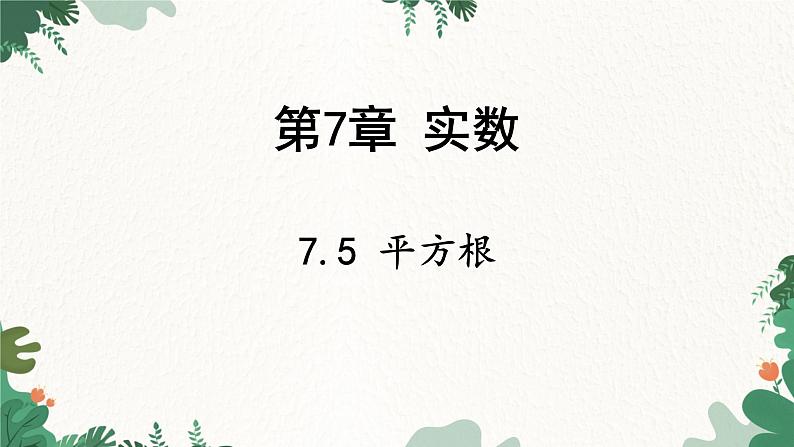 第7章 实数

7.5 平方根